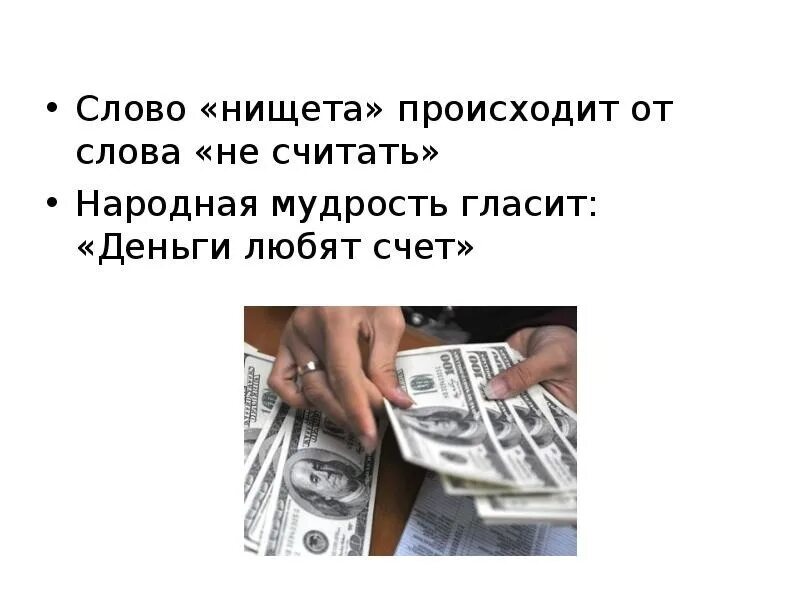 • Слово «нищета» происходит от слова «не считать»

• Народная мудрость гласит: «Деньги любят счет»